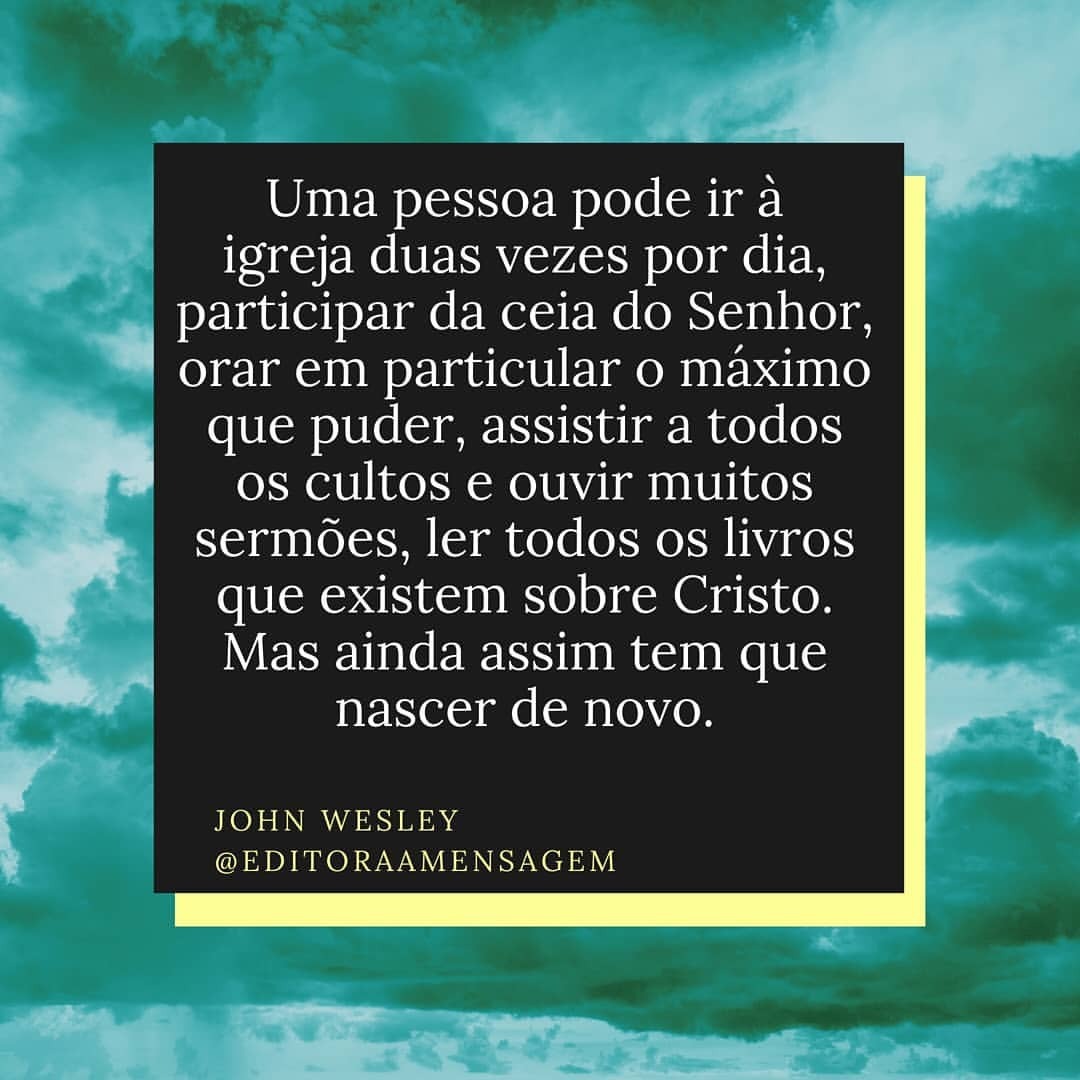 Uma pessoa pode ir à igreja duas vezes por dia, participar da ceia do Senhor, orar em particular o máximo que puder, assistir a todos os cultos e ouvir muitos sermões, ler todos os livros que existem sobre Cristo. Mas ainda assim tem que nascer de novo.

JOHN WESLEY
@EDITORAAMENSAGEM